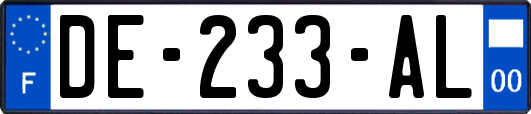 F
DE-233-AL
00